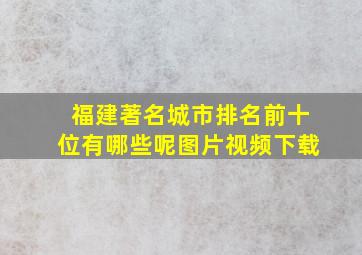 福建著名城市排名前十位有哪些呢图片视频下载